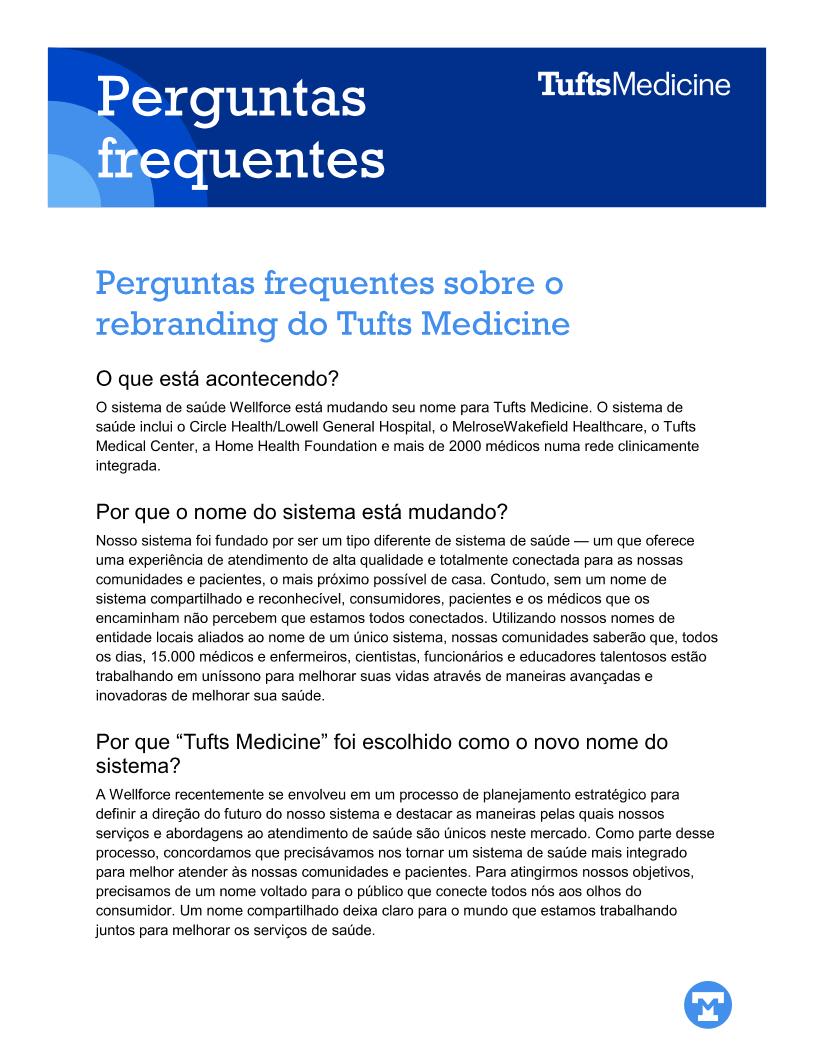 Perguntas frequentes

TuftsMedicine

Perguntas frequentes sobre o rebranding do Tufts Medicine

O que está acontecendo?

O sistema de saúde Wellforce está mudando seu nome para Tufts Medicine. O sistema de saúde inclui o Circle Health/Lowell General Hospital, o MelroseWakefield Healthcare, o Tufts Medical Center, a Home Health Foundation e mais de 2000 médicos numa rede clinicamente integrada.

Por que o nome do sistema está mudando?

Nosso sistema foi fundado por ser um tipo diferente de sistema de saúde — um que oferece uma experiência de atendimento de alta qualidade e totalmente conectada para as nossas comunidades e pacientes, o mais próximo possível de casa. Contudo, sem um nome de sistema compartilhado e reconhecível, consumidores, pacientes e os médicos que os encaminham não percebem que estamos todos conectados. Utilizando nossos nomes de entidade locais aliados ao nome de um único sistema, nossas comunidades saberão que, todos os dias, 15.000 médicos e enfermeiros, cientistas, funcionários e educadores talentosos estão trabalhando em uníssono para melhorar suas vidas através de maneiras avançadas e inovadoras de melhorar sua saúde.

Por que “Tufts Medicine” foi escolhido como o novo nome do sistema?

A Wellforce recentemente se envolveu em um processo de planejamento estratégico para definir a direção do futuro do nosso sistema e destacar as maneiras pelas quais nossos serviços e abordagens ao atendimento de saúde são únicos neste mercado. Como parte desse processo, concordamos que precisávamos nos tornar um sistema de saúde mais integrado para melhor atender às nossas comunidades e pacientes. Para atingirmos nossos objetivos, precisamos de um nome voltado para o público que conecte todos nós aos olhos do consumidor. Um nome compartilhado deixa claro para o mundo que estamos trabalhando juntos para melhorar os serviços de saúde.